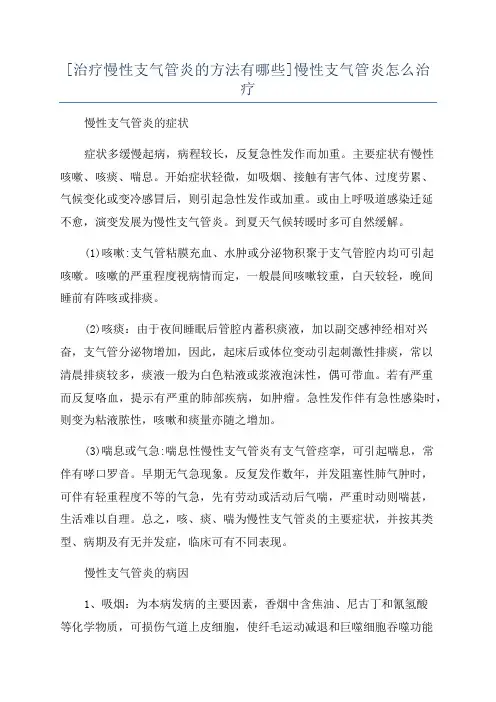 [治疗慢性支气管炎的方法有哪些]慢性支气管炎怎么治疗

慢性支气管炎的症状

症状多缓慢起病，病程较长，反复急性发作而加重。主要症状有慢性咳嗽、咳痰、喘息。开始症状轻微，如吸烟、接触有害气体、过度劳累、气候变化或变冷感冒后，则引起急性发作或加重。或由上呼吸道感染迁延不愈，演变发展为慢性支气管炎。到夏天气候转暖时多可自然缓解。

(1)咳嗽:支气管粘膜充血、水肿或分泌物积聚于支气管腔内均可引起咳嗽。咳嗽的严重程度视病情而定，一般晨间咳嗽较重，白天较轻，晚间睡前有阵咳或排痰。

(2)咳痰：由于夜间睡眠后管腔内蓄积痰液，加以副交感神经相对兴奋，支气管分泌物增加，因此，起床后或体位变动引起刺激性排痰，常以清晨排痰较多，痰液一般为白色粘液或浆液泡沫性，偶可带血。若有严重而反复咯血，提示有严重的肺部疾病，如肿瘤。急性发作伴有急性感染时，则变为粘液脓性，咳嗽和痰量亦随之增加。

(3)喘息或气急:喘息性慢性支气管炎有支气管痉挛，可引起喘息，常伴有哮口罗音。早期无气急现象。反复发作数年，并发阻塞性肺气肿时，可伴有轻重程度不等的气急，先有劳动或活动后气喘，严重时动则喘甚，生活难以自理。总之，咳、痰、喘为慢性支气管炎的主要症状，并按其类型、病期及有无并发症，临床可有不同表现。

慢性支气管炎的病因

1、吸烟：为本病发病的主要因素，香烟中含焦油、尼古丁和氰氢酸等化学物质，可损伤气道上皮细胞，使纤毛运动减退和巨噬细胞吞噬功能